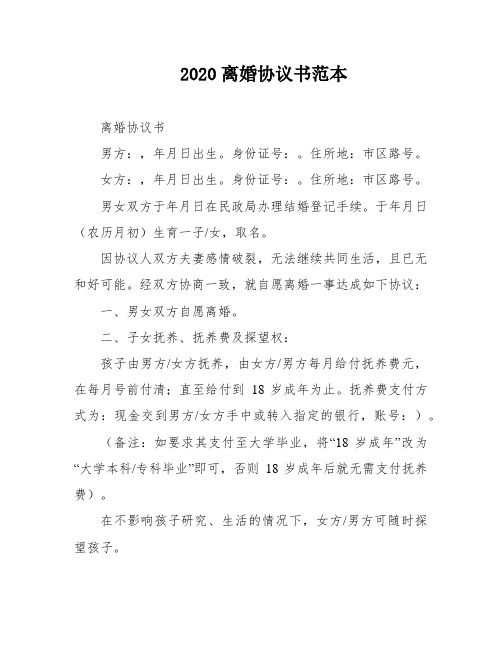 2020离婚协议书范本

离婚协议书

男方：，年月日出生。身份证号：。住所地：市区路号。

女方：，年月日出生。身份证号：。住所地：市区路号。

男女双方于年月日在民政局办理结婚登记手续。于年月日（农历月初）生育一子/女，取名。

因协议人双方夫妻感情破裂，无法继续共同生活，且已无和好可能。经双方协商一致，就自愿离婚一事达成如下协议：

一、男女双方自愿离婚。

二、子女抚养、抚养费及探望权：

孩子由男方/女方抚养，由女方/男方每月给付抚养费元，在每月号前付清；直至给付到 18 岁成年为止。抚养费支付方式为：现金交到男方/女方手中或转入指定的银行，账号：）。

（备注：如要求其支付至大学毕业，将“18 岁成年”改为“大学本科/专科毕业”即可，否则 18 岁成年后就无需支付抚养费）。

在不影响孩子研究、生活的情况下，女方/男方可随时探望孩子。